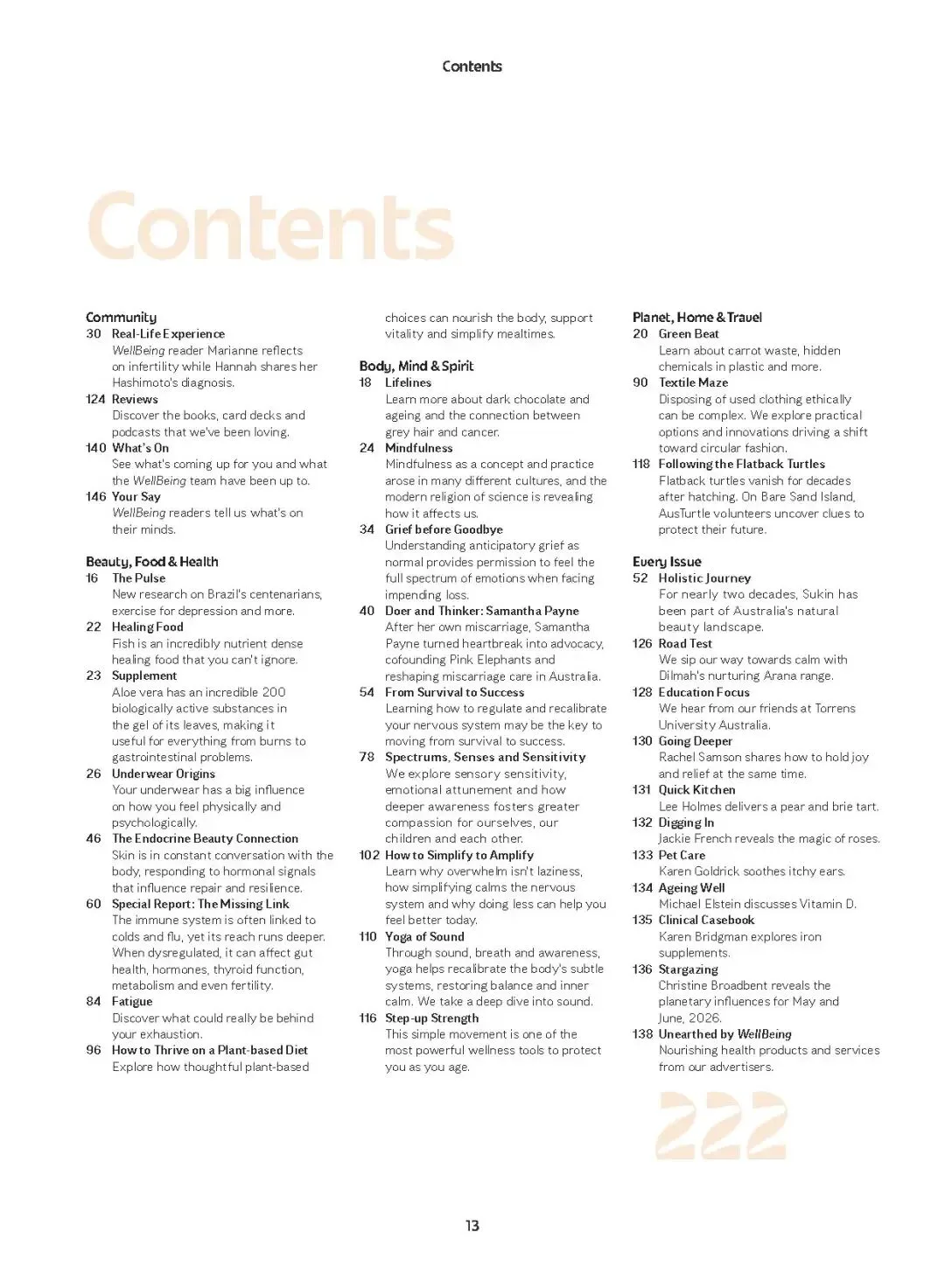 Contents

Contents

Community
30 Real-Life Experience
WellBeing reader Marianne reflects on infertility while Hannah shares her Hashimoto's diagnosis.
124 Reviews
Discover the books, card decks and podcasts that we've been loving.
140 What's On
See what's coming up for you and what the WellBeing team have been up to.
146 Your Say
WellBeing readers tell us what's on their minds.

Beauty, Food & Health
16 The Pulse
New research on Brazil's centenarians, exercise for depression and more.
22 Healing Food
Fish is an incredibly nutrient dense healing food that you can't ignore.
23 Supplement
Aloe vera has an incredible 200 biologically active substances in the gel of its leaves, making it useful for everything from burns to gastrointestinal problems.
26 Underwear Origins
Your underwear has a big influence on how you feel physically and psychologically.
46 The Endocrine Beauty Connection
Skin is in constant conversation with the body, responding to hormonal signals that influence repair and resilience.
60 Special Report: The Missing Link
The immune system is often linked to colds and flu, yet its reach runs deeper. When dysregulated, it can affect gut health, hormones, thyroid function, metabolism and even fertility.
84 Fatigue
Discover what could really be behind your exhaustion.
96 How to Thrive on a Plant-based Diet
Explore how thoughtful plant-based choices can nourish the body, support vitality and simplify mealtimes.

Body, Mind & Spirit
18 Lifelines
Learn more about dark chocolate and ageing and the connection between grey hair and cancer.
24 Mindfulness
Mindfulness as a concept and practice arose in many different cultures, and the modern religion of science is revealing how it affects us.
34 Grief before Goodbye
Understanding anticipatory grief as normal provides permission to feel the full spectrum of emotions when facing impending loss.
40 Doer and Thinker: Samantha Payne
After her own miscarriage, Samantha Payne turned heartbreak into advocacy, cofounding Pink Elephants and reshaping miscarriage care in Australia.
54 From Survival to Success
Learning how to regulate and recalibrate your nervous system may be the key to moving from survival to success.
78 Spectrums, Senses and Sensitivity
We explore sensory sensitivity, emotional attunement and how deeper awareness fosters greater compassion for ourselves, our children and each other.
102 How to Simplify to Amplify
Learn why overwhelm isn't laziness, how simplifying calms the nervous system and why doing less can help you feel better today.
110 Yoga of Sound
Through sound, breath and awareness, yoga helps recalibrate the body's subtle systems, restoring balance and inner calm. We take a deep dive into sound.
116 Step-up Strength
This simple movement is one of the most powerful wellness tools to protect you as you age.

Planet, Home & Travel
20 Green Beat
Learn about carrot waste, hidden chemicals in plastic and more.
90 Textile Maze
Disposing of used clothing ethically can be complex. We explore practical options and innovations driving a shift toward circular fashion.
118 Following the Flatback Turtles
Flatback turtles vanish for decades after hatching. On Bare Sand Island, AusTurtle volunteers uncover clues to protect their future.

Every Issue
52 Holistic Journey
For nearly two decades, Sukin has been part of Australia's natural beauty landscape.
126 Road Test
We sip our way towards calm with Dilmah's nurturing Arana range.
128 Education Focus
We hear from our friends at Torrens University Australia.
130 Going Deeper
Rachel Samson shares how to hold joy and relief at the same time.
131 Quick Kitchen
Lee Holmes delivers a pear and brie tart.
132 Digging In
Jackie French reveals the magic of roses.
133 Pet Care
Karen Goldrick soothes itchy ears.
134 Ageing Well
Michael Elstein discusses Vitamin D.
135 Clinical Casebook
Karen Bridgman explores iron supplements.
136 Stargazing
Christine Broadbent reveals the planetary influences for May and June, 2026.
138 Unearthed by WellBeing
Nourishing health products and services from our advertisers.

222

13